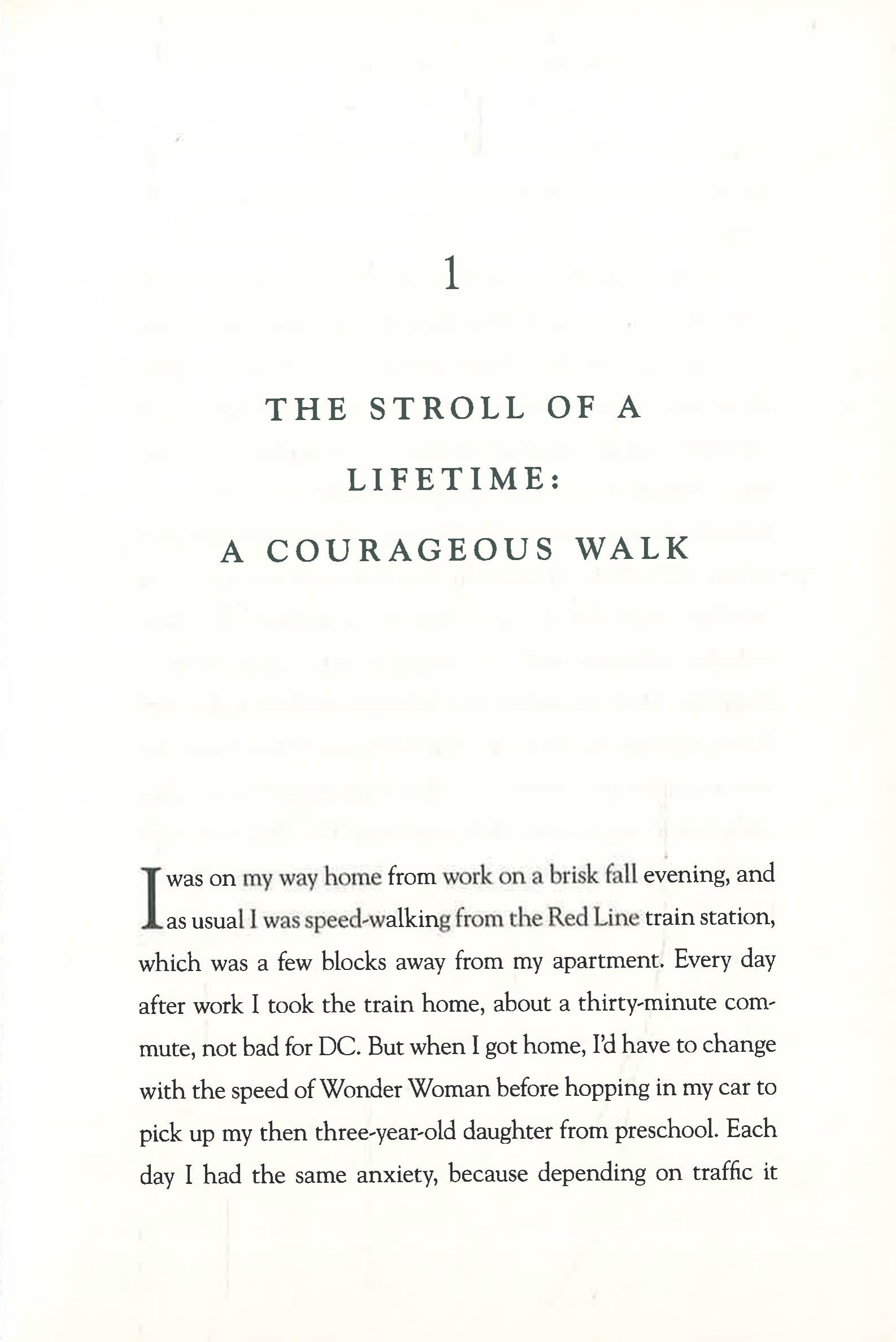 1

THE STROLL OF A LIFETIME: A COURAGEOUS WALK

I was on my way home from work on a brisk fall evening, and as usual I was speed-walking from the Red Line train station, which was a few blocks away from my apartment. Every day after work I took the train home, about a thirty-minute commute, not bad for DC. But when I got home, I'd have to change with the speed of Wonder Woman before hopping in my car to pick up my then three-year-old daughter from preschool. Each day I had the same anxiety, because depending on traffic it